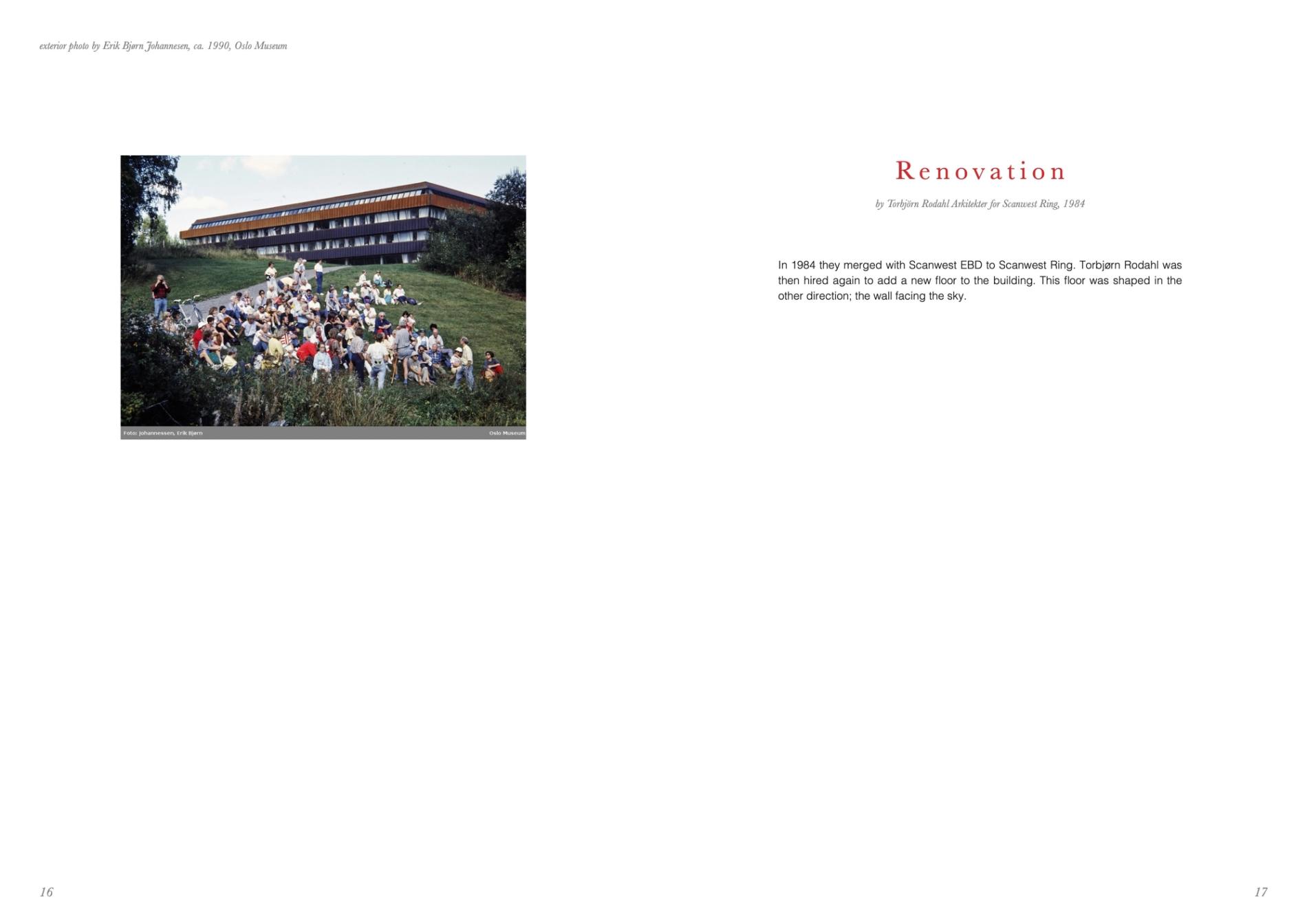 exterior photo by Erik Bjørn Johannesen, ca. 1990, Oslo Museum

Foto: Johannessen, Erik Bjørn

Oslo Museum

16

Renovation

by Torbjörn Rodahl Arkitekter for Scanwest Ring, 1984

In 1984 they merged with Scanwest EBD to Scanwest Ring. Torbjørn Rodahl was then hired again to add a new floor to the building. This floor was shaped in the other direction; the wall facing the sky.

17